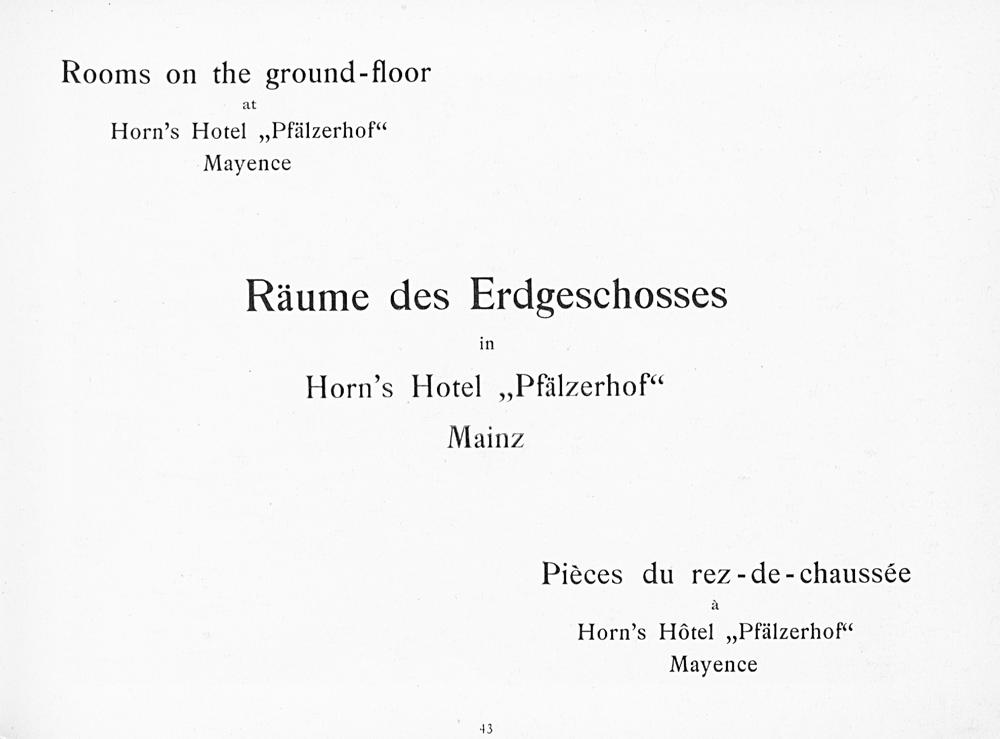 Rooms on the ground-floor
at
Horn's Hotel „Pfälzerhof“
Mayence

Räume des Erdgeschosses
in
Horn's Hotel „Pfälzerhof“
Mainz

Pièces du rez-de-chaussée
à
Horn's Hôtel „Pfälzerhof“
Mayence

43